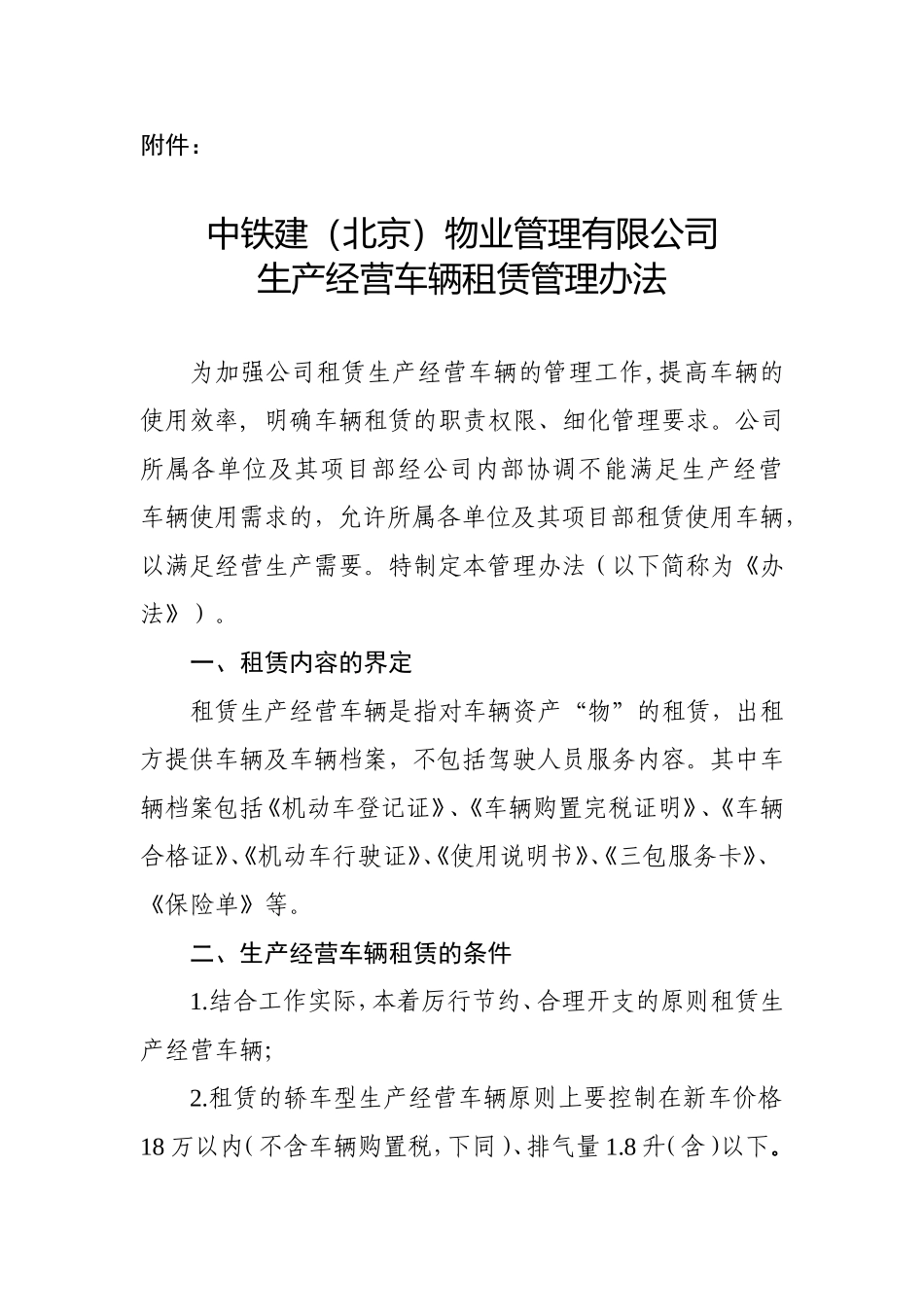 附件：

中铁建（北京）物业管理有限公司
生产经营车辆租赁管理办法

为加强公司租赁生产经营车辆的管理工作，提高车辆的使用效率，明确车辆租赁的职责权限、细化管理要求。公司所属各单位及其项目部经公司内部协调不能满足生产经营车辆使用需求的，允许所属各单位及其项目部租赁使用车辆，以满足经营生产需要。特制定本管理办法（以下简称为《办法》）。

一、租赁内容的界定

租赁生产经营车辆是指对车辆资产“物”的租赁，出租方提供车辆及车辆档案，不包括驾驶人员服务内容。其中车辆档案包括《机动车登记证》、《车辆购置完税证明》、《车辆合格证》、《机动车行驶证》、《使用说明书》、《三包服务卡》、《保险单》等。

二、生产经营车辆租赁的条件

1.结合工作实际，本着厉行节约、合理开支的原则租赁生产经营车辆；

2.租赁的轿车型生产经营车辆原则上要控制在新车价格18万以内（不含车辆购置税，下同）、排气量1.8升（含）以下。